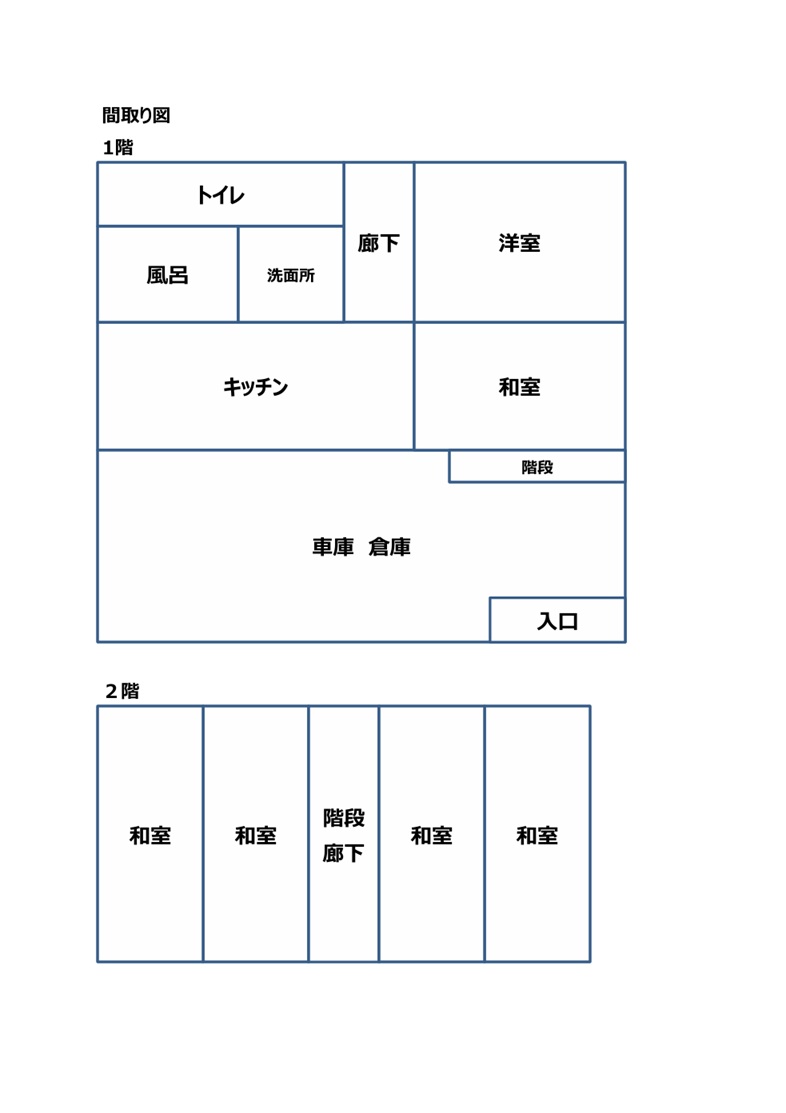 間取り図

1階

トイレ

廊下

洋室

風呂

洗面所

キッチン

和室

階段

車庫　倉庫

入口

２階

和室

和室

階段
廊下

和室

和室